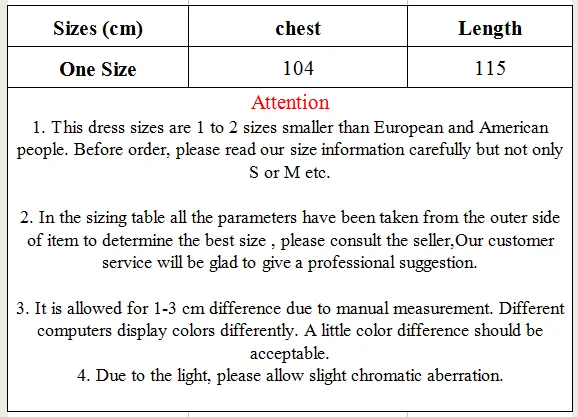 | Sizes (cm) | chest | Length |
|---|---|---|
| One Size | 104 | 115 |

Attention

1. This dress sizes are 1 to 2 sizes smaller than European and American people. Before order, please read our size information carefully but not only S or M etc.

2. In the sizing table all the parameters have been taken from the outer side of item to determine the best size , please consult the seller,Our customer service will be glad to give a professional suggestion.

3. It is allowed for 1-3 cm difference due to manual measurement. Different computers display colors differently. A little color difference should be acceptable.
4. Due to the light, please allow slight chromatic aberration.